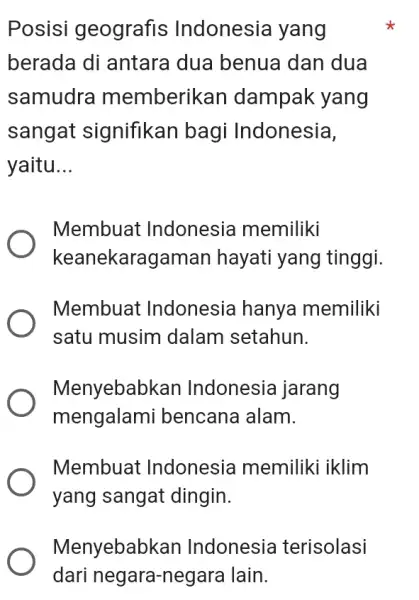 Posisi geografis Indonesia yang berada di antara dua benua dan dua samudra memberikan dampak yang sangat signifikan bagi Indonesia, yaitu... *

Membuat Indonesia memiliki keanekaragaman hayati yang tinggi.

Membuat Indonesia hanya memiliki satu musim dalam setahun.

Menyebabkan Indonesia jarang mengalami bencana alam.

Membuat Indonesia memiliki iklim yang sangat dingin.

Menyebabkan Indonesia terisolasi dari negara-negara lain.